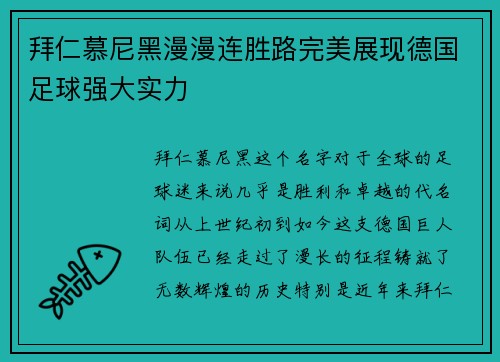 拜仁慕尼黑漫漫连胜路完美展现德国足球强大实力

拜仁慕尼黑这个名字对于全球的足球迷来说几乎是胜利和卓越的代名词从上世纪初到如今这支德国巨人队伍已经走过了漫长的征程铸就了无数辉煌的历史特别是近年来拜仁